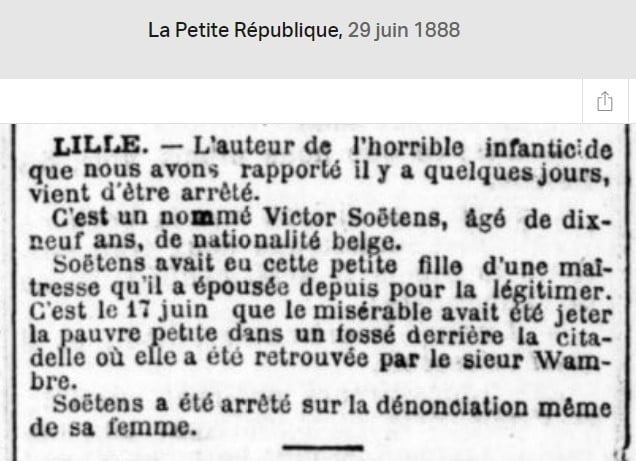 La Petite République, 29 juin 1888

LILLE. — L'auteur de l'horrible infanticide que nous avons rapporté il y a quelques jours, vient d'être arrêté.

C'est un nommé Victor Soëtens, âgé de dix-neuf ans, de nationalité belge.

Soëtens avait eu cette petite fille d'une maîtresse qu'il a épousée depuis pour la légitimer. C'est le 17 juin que le misérable avait été jeter la pauvre petite dans un fossé derrière la citadelle où elle a été retrouvée par le sieur Wambre.

Soëtens a été arrêté sur la dénonciation même de sa femme.